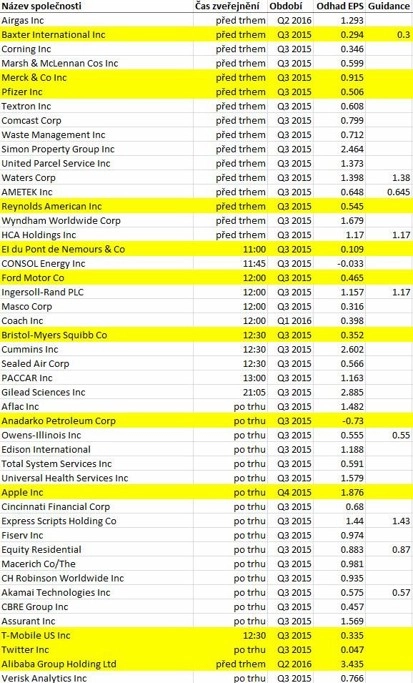 | Název společnosti | Čas zveřejnění | Období | Odhad EPS | Guidance |
|---|---|---|---|---|
| Airgas Inc | před trhem | Q2 2016 | 1.293 | |
| Baxter International Inc | před trhem | Q3 2015 | 0.294 | 0.3 |
| Corning Inc | před trhem | Q3 2015 | 0.346 | |
| Marsh & McLennan Cos Inc | před trhem | Q3 2015 | 0.599 | |
| Merck & Co Inc | před trhem | Q3 2015 | 0.915 | |
| Pfizer Inc | před trhem | Q3 2015 | 0.506 | |
| Textron Inc | před trhem | Q3 2015 | 0.608 | |
| Comcast Corp | před trhem | Q3 2015 | 0.799 | |
| Waste Management Inc | před trhem | Q3 2015 | 0.712 | |
| Simon Property Group Inc | před trhem | Q3 2015 | 2.464 | |
| United Parcel Service Inc | před trhem | Q3 2015 | 1.373 | |
| Waters Corp | před trhem | Q3 2015 | 1.398 | 1.38 |
| AMETEK Inc | před trhem | Q3 2015 | 0.648 | 0.645 |
| Reynolds American Inc | před trhem | Q3 2015 | 0.545 | |
| Wyndham Worldwide Corp | před trhem | Q3 2015 | 1.679 | |
| HCA Holdings Inc | před trhem | Q3 2015 | 1.17 | 1.17 |
| EI du Pont de Nemours & Co | 11:00 | Q3 2015 | 0.109 | |
| CONSOL Energy Inc | 11:45 | Q3 2015 | -0.033 | |
| Ford Motor Co | 12:00 | Q3 2015 | 0.465 | |
| Ingersoll-Rand PLC | 12:00 | Q3 2015 | 1.157 | 1.17 |
| Masco Corp | 12:00 | Q3 2015 | 0.316 | |
| Coach Inc | 12:00 | Q1 2016 | 0.398 | |
| Bristol-Myers Squibb Co | 12:30 | Q3 2015 | 0.352 | |
| Cummins Inc | 12:30 | Q3 2015 | 2.602 | |
| Sealed Air Corp | 12:30 | Q3 2015 | 0.566 | |
| PACCAR Inc | 13:00 | Q3 2015 | 1.163 | |
| Gilead Sciences Inc | 21:05 | Q3 2015 | 2.885 | |
| Aflac Inc | po trhu | Q3 2015 | 1.482 | |
| Anadarko Petroleum Corp | po trhu | Q3 2015 | -0.73 | |
| Owens-Illinois Inc | po trhu | Q3 2015 | 0.555 | 0.55 |
| Edison International | po trhu | Q3 2015 | 1.188 | |
| Total System Services Inc | po trhu | Q3 2015 | 0.591 | |
| Universal Health Services Inc | po trhu | Q3 2015 | 1.579 | |
| Apple Inc | po trhu | Q4 2015 | 1.876 | |
| Cincinnati Financial Corp | po trhu | Q3 2015 | 0.68 | |
| Express Scripts Holding Co | po trhu | Q3 2015 | 1.44 | 1.43 |
| Fiserv Inc | po trhu | Q3 2015 | 0.974 | |
| Equity Residential | po trhu | Q3 2015 | 0.883 | 0.87 |
| Macerich Co/The | po trhu | Q3 2015 | 0.981 | |
| CH Robinson Worldwide Inc | po trhu | Q3 2015 | 0.935 | |
| Akamai Technologies Inc | po trhu | Q3 2015 | 0.575 | 0.57 |
| CBRE Group Inc | po trhu | Q3 2015 | 0.457 | |
| Assurant Inc | po trhu | Q3 2015 | 1.569 | |
| T-Mobile US Inc | 12:30 | Q3 2015 | 0.335 | |
| Twitter Inc | po trhu | Q3 2015 | 0.047 | |
| Alibaba Group Holding Ltd | před trhem | Q2 2016 | 3.435 | |
| Verisk Analytics Inc | po trhu | Q3 2015 | 0.766 | |